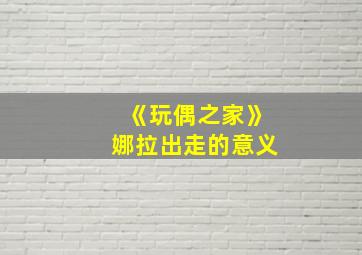 《玩偶之家》
娜拉出走的意义